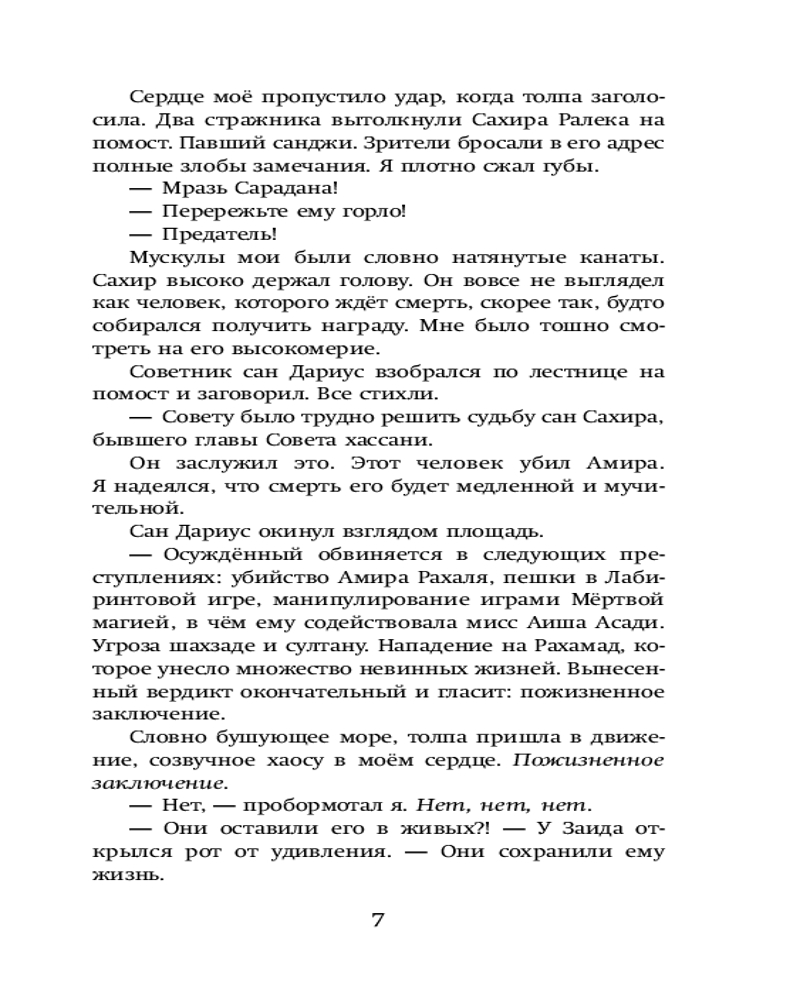 Сердце моё пропустило удар, когда толпа заголосила. Два стражника вытолкнули Сахира Ралека на помост. Павший санджи. Зрители бросали в его адрес полные злобы замечания. Я плотно сжал губы.

— Мразь Сарадана!

— Перережьте ему горло!

— Предатель!

Мускулы мои были словно натянутые канаты. Сахир высоко держал голову. Он вовсе не выглядел как человек, которого ждёт смерть, скорее так, будто собирался получить награду. Мне было тошно смотреть на его высокомерие.

Советник сан Дариус взобрался по лестнице на помост и заговорил. Все стихли.

— Совету было трудно решить судьбу сан Сахира, бывшего главы Совета хассани.

Он заслужил это. Этот человек убил Амира. Я надеялся, что смерть его будет медленной и мучительной.

Сан Дариус окинул взглядом площадь.

— Осуждённый обвиняется в следующих преступлениях: убийство Амира Рахаля, пешки в Лабиринтовой игре, манипулирование играми Мёртвой магией, в чём ему содействовала мисс Аиша Асади. Угроза шахзаде и султану. Нападение на Рахамад, которое унесло множество невинных жизней. Вынесенный вердикт окончательный и гласит: пожизненное заключение.

Словно бушующее море, толпа пришла в движение, созвучное хаосу в моём сердце. Пожизненное заключение.

— Нет, — пробормотал я. Нет, нет, нет.

— Они оставили его в живых?! — У Заида открылся рот от удивления. — Они сохранили ему жизнь.

7